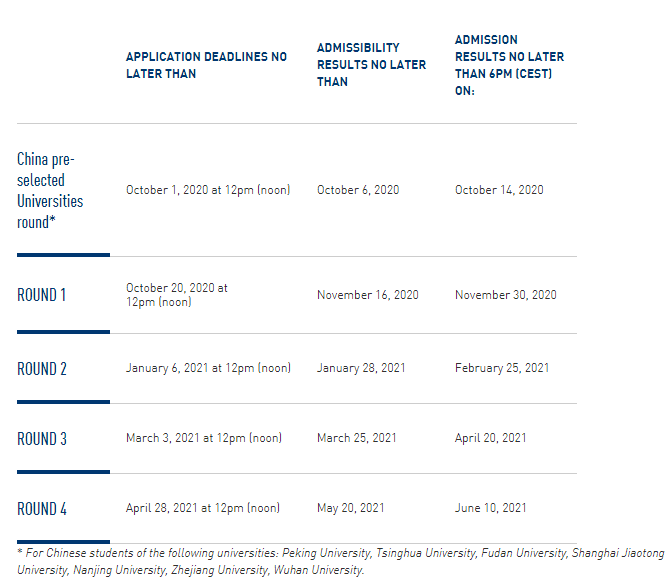 | | APPLICATION DEADLINES NO LATER THAN | ADMISSIBILITY RESULTS NO LATER THAN | ADMISSION RESULTS NO LATER THAN 6PM (CEST) ON: |
|---|---|---|---|
| China pre-selected Universities round* | October 1, 2020 at 12pm (noon) | October 6, 2020 | October 14, 2020 |
| ROUND 1 | October 20, 2020 at 12pm (noon) | November 16, 2020 | November 30, 2020 |
| ROUND 2 | January 6, 2021 at 12pm (noon) | January 28, 2021 | February 25, 2021 |
| ROUND 3 | March 3, 2021 at 12pm (noon) | March 25, 2021 | April 20, 2021 |
| ROUND 4 | April 28, 2021 at 12pm (noon) | May 20, 2021 | June 10, 2021 |

* For Chinese students of the following universities: Peking University, Tsinghua University, Fudan University, Shanghai Jiaotong University, Nanjing University, Zhejiang University, Wuhan University.